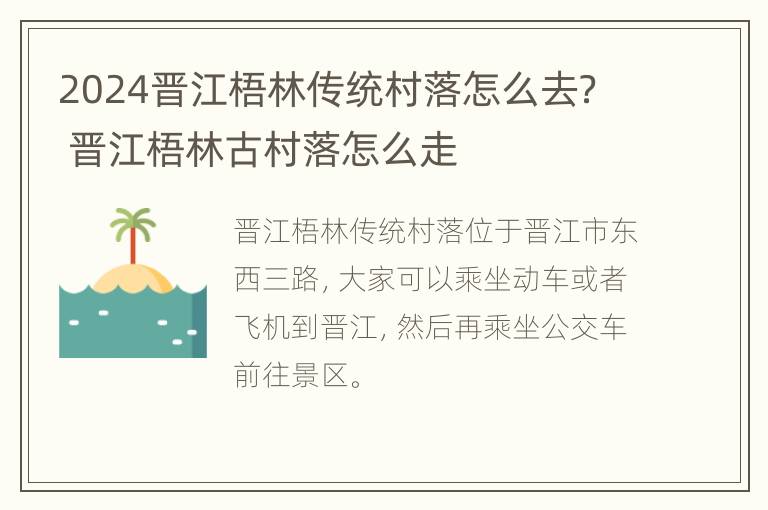 2024晋江梧林传统村落怎么去? 晋江梧林古村落怎么走

晋江梧林传统村落位于晋江市东西三路, 大家可以乘坐动车或者飞机到晋江, 然后再乘坐公交车前往景区。